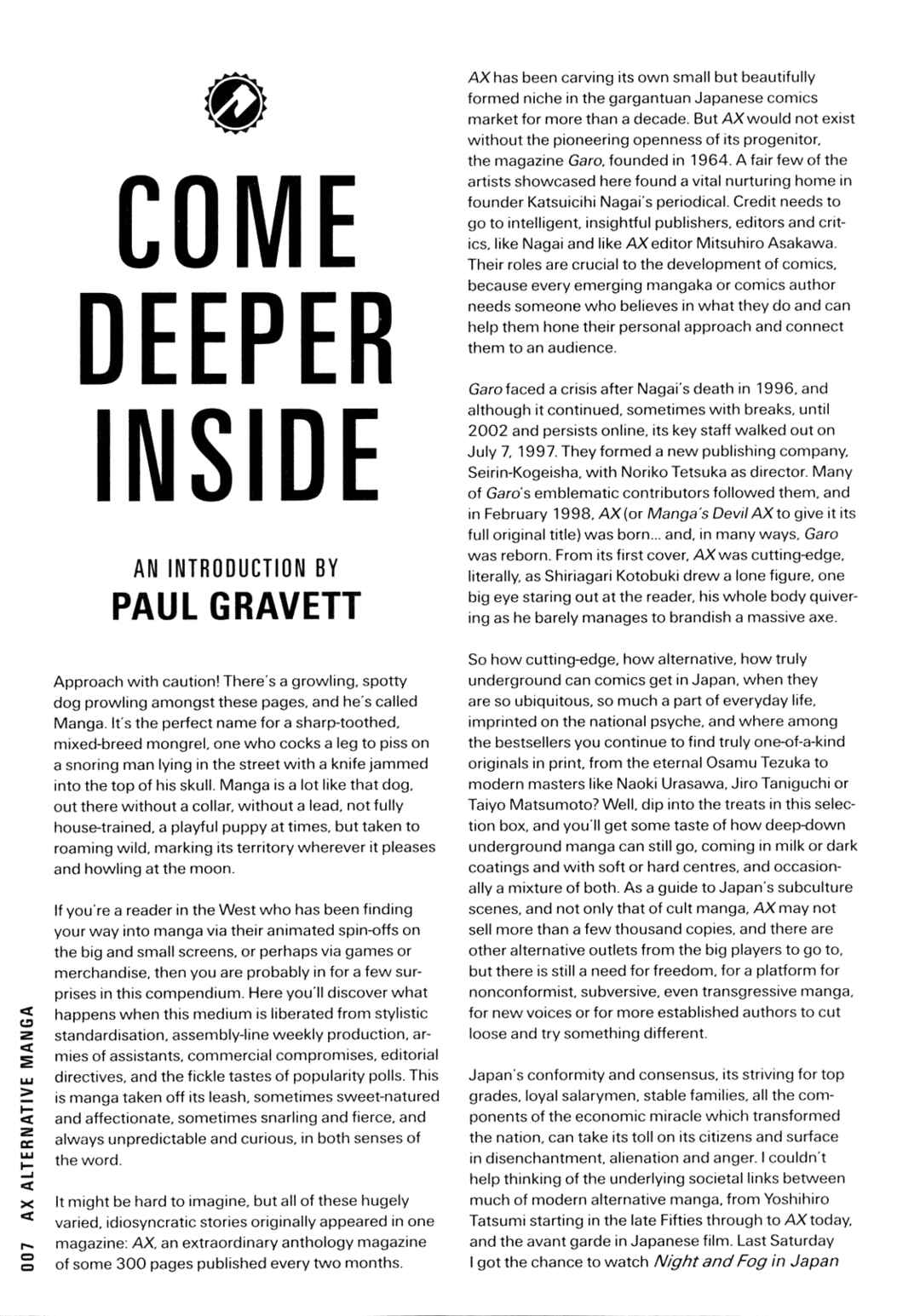 COME DEEPER INSIDE

AN INTRODUCTION BY
PAUL GRAVETT

Approach with caution! There's a growling, spotty dog prowling amongst these pages, and he's called Manga. It's the perfect name for a sharp-toothed, mixed-breed mongrel, one who cocks a leg to piss on a snoring man lying in the street with a knife jammed into the top of his skull. Manga is a lot like that dog, out there without a collar, without a lead, not fully house-trained, a playful puppy at times, but taken to roaming wild, marking its territory wherever it pleases and howling at the moon.

If you're a reader in the West who has been finding your way into manga via their animated spin-offs on the big and small screens, or perhaps via games or merchandise, then you are probably in for a few surprises in this compendium. Here you'll discover what happens when this medium is liberated from stylistic standardisation, assembly-line weekly production, armies of assistants, commercial compromises, editorial directives, and the fickle tastes of popularity polls. This is manga taken off its leash, sometimes sweet-natured and affectionate, sometimes snarling and fierce, and always unpredictable and curious, in both senses of the word.

It might be hard to imagine, but all of these hugely varied, idiosyncratic stories originally appeared in one magazine: AX, an extraordinary anthology magazine of some 300 pages published every two months.

AX has been carving its own small but beautifully formed niche in the gargantuan Japanese comics market for more than a decade. But AX would not exist without the pioneering openness of its progenitor, the magazine Garo, founded in 1964. A fair few of the artists showcased here found a vital nurturing home in founder Katsuicihi Nagai's periodical. Credit needs to go to intelligent, insightful publishers, editors and critics, like Nagai and like AX editor Mitsuhiro Asakawa. Their roles are crucial to the development of comics, because every emerging mangaka or comics author needs someone who believes in what they do and can help them hone their personal approach and connect them to an audience.

Garo faced a crisis after Nagai's death in 1996, and although it continued, sometimes with breaks, until 2002 and persists online, its key staff walked out on July 7, 1997. They formed a new publishing company, Seirin-Kogeisha, with Noriko Tetsuka as director. Many of Garo's emblematic contributors followed them, and in February 1998, AX (or Manga's Devil AX to give it its full original title) was born... and, in many ways, Garo was reborn. From its first cover, AX was cutting-edge, literally, as Shiriagari Kotobuki drew a lone figure, one big eye staring out at the reader, his whole body quivering as he barely manages to brandish a massive axe.

So how cutting-edge, how alternative, how truly underground can comics get in Japan, when they are so ubiquitous, so much a part of everyday life, imprinted on the national psyche, and where among the bestsellers you continue to find truly one-of-a-kind originals in print, from the eternal Osamu Tezuka to modern masters like Naoki Urasawa, Jiro Taniguchi or Taiyo Matsumoto? Well, dip into the treats in this selection box, and you'll get some taste of how deep-down underground manga can still go, coming in milk or dark coatings and with soft or hard centres, and occasionally a mixture of both. As a guide to Japan's subculture scenes, and not only that of cult manga, AX may not sell more than a few thousand copies, and there are other alternative outlets from the big players to go to, but there is still a need for freedom, for a platform for nonconformist, subversive, even transgressive manga, for new voices or for more established authors to cut loose and try something different.

Japan's conformity and consensus, its striving for top grades, loyal salarymen, stable families, all the components of the economic miracle which transformed the nation, can take its toll on its citizens and surface in disenchantment, alienation and anger. I couldn't help thinking of the underlying societal links between much of modern alternative manga, from Yoshihiro Tatsumi starting in the late Fifties through to AX today, and the avant garde in Japanese film. Last Saturday I got the chance to watch Night and Fog in Japan

007 AX ALTERNATIVE MANGA